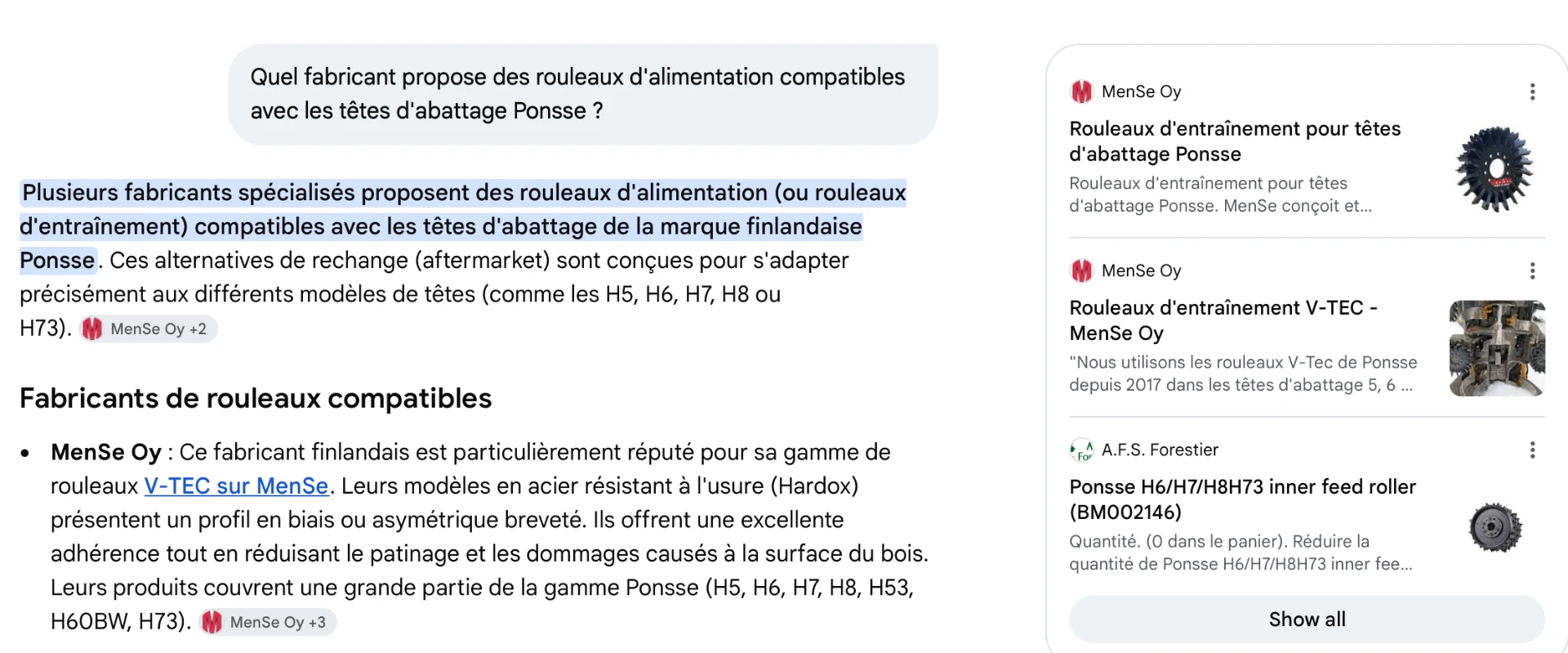 Quel fabricant propose des rouleaux d'alimentation compatibles avec les têtes d'abattage Ponsse ?

Plusieurs fabricants spécialisés proposent des rouleaux d'alimentation (ou rouleaux d'entraînement) compatibles avec les têtes d'abattage de la marque finlandaise Ponsse. Ces alternatives de rechange (aftermarket) sont conçues pour s'adapter précisément aux différents modèles de têtes (comme les H5, H6, H7, H8 ou H73). MenSe Oy +2

Fabricants de rouleaux compatibles

• MenSe Oy : Ce fabricant finlandais est particulièrement réputé pour sa gamme de rouleaux V-TEC sur MenSe. Leurs modèles en acier résistant à l'usure (Hardox) présentent un profil en biais ou asymétrique breveté. Ils offrent une excellente adhérence tout en réduisant le patinage et les dommages causés à la surface du bois. Leurs produits couvrent une grande partie de la gamme Ponsse (H5, H6, H7, H8, H53, H60BW, H73). MenSe Oy +3

MenSe Oy
Rouleaux d'entraînement pour têtes d'abattage Ponsse
Rouleaux d'entraînement pour têtes d'abattage Ponsse. MenSe conçoit et...

MenSe Oy
Rouleaux d'entraînement V-TEC - MenSe Oy
"Nous utilisons les rouleaux V-Tec de Ponsse depuis 2017 dans les têtes d'abattage 5, 6 ...

A.F.S. Forestier
Ponsse H6/H7/H8H73 inner feed roller (BM002146)
Quantité. (0 dans le panier). Réduire la quantité de Ponsse H6/H7/H8H73 inner fee...

Show all